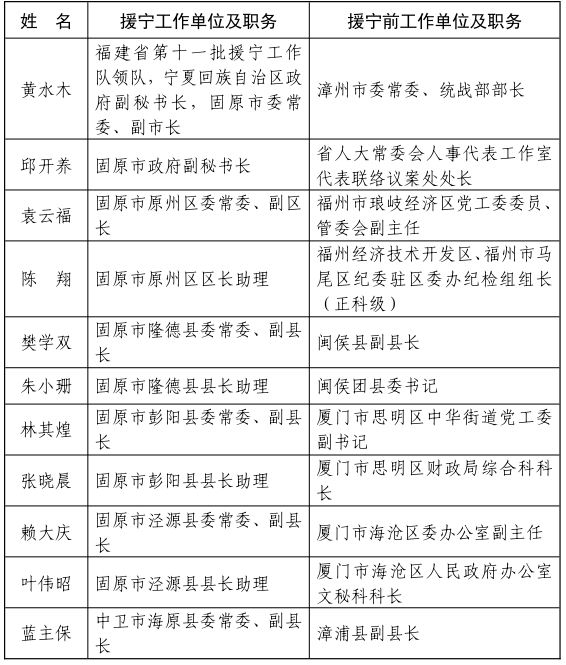 | 姓　名 | 援宁工作单位及职务 | 援宁前工作单位及职务 |
|---|---|---|
| 黄水木 | 福建省第十一批援宁工作队领队，宁夏回族自治区政府副秘书长，固原市委常委、副市长 | 漳州市委常委、统战部部长 |
| 邱开养 | 固原市政府副秘书长 | 省人大常委会人事代表工作室代表联络议案处处长 |
| 袁云福 | 固原市原州区委常委、副区长 | 福州市琅岐经济区党工委委员、管委会副主任 |
| 陈　翔 | 固原市原州区区长助理 | 福州经济技术开发区、福州市马尾区纪委驻区委办纪检组组长（正科级） |
| 樊学双 | 固原市隆德县委常委、副县长 | 闽侯县副县长 |
| 朱小珊 | 固原市隆德县县长助理 | 闽侯团县委书记 |
| 林其煌 | 固原市彭阳县委常委、副县长 | 厦门市思明区中华街道党工委副书记 |
| 张晓晨 | 固原市彭阳县县长助理 | 厦门市思明区财政局综合科科长 |
| 赖大庆 | 固原市泾源县委常委、副县长 | 厦门市海沧区委办公室副主任 |
| 叶伟昭 | 固原市泾源县县长助理 | 厦门市海沧区人民政府办公室文秘科科长 |
| 蓝主保 | 中卫市海原县委常委、副县长 | 漳浦县副县长 |